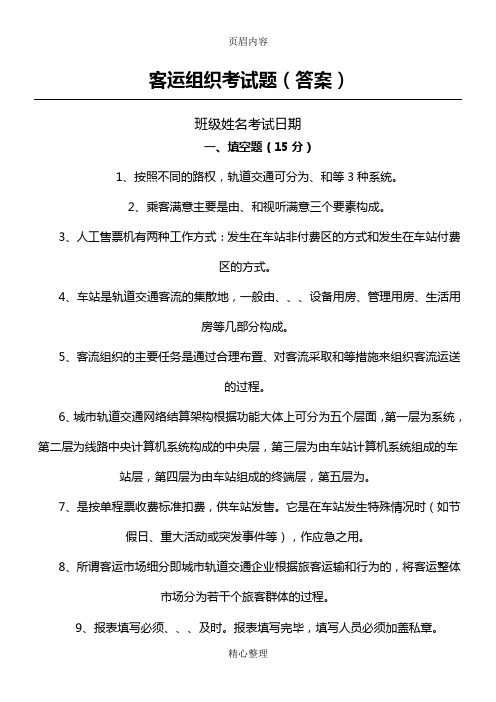 页眉内容

客运组织考试题（答案）

班级姓名考试日期

一、填空题（15分）

1、按照不同的路权，轨道交通可分为、和等3种系统。

2、乘客满意主要是由、和视听满意三个要素构成。

3、人工售票机有两种工作方式：发生在车站非付费区的方式和发生在车站付费区的方式。

4、车站是轨道交通客流的集散地，一般由、、、设备用房、管理用房、生活用房等几部分构成。

5、客流组织的主要任务是通过合理布置、对客流采取和等措施来组织客流运送的过程。

6、城市轨道交通网络结算架构根据功能大体上可分为五个层面，第一层为系统，第二层为线路中央计算机系统构成的中央层，第三层为由车站计算机系统组成的车站层，第四层为由车站组成的终端层，第五层为。

7、是按单程票收费标准扣费，供车站发售。它是在车站发生特殊情况时（如节假日、重大活动或突发事件等），作应急之用。

8、所谓客运市场细分即城市轨道交通企业根据旅客运输和行为的，将客运整体市场分为若干个旅客群体的过程。

9、报表填写必须、、、及时。报表填写完毕，填写人员必须加盖私章。

精心整理